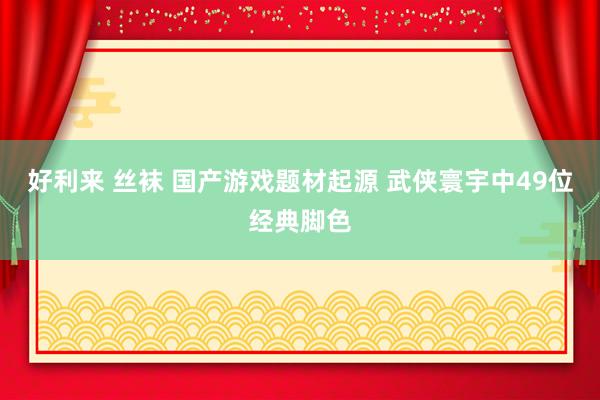 好利来 丝袜 国产游戏题材起源 武侠寰宇中49位经典脚色